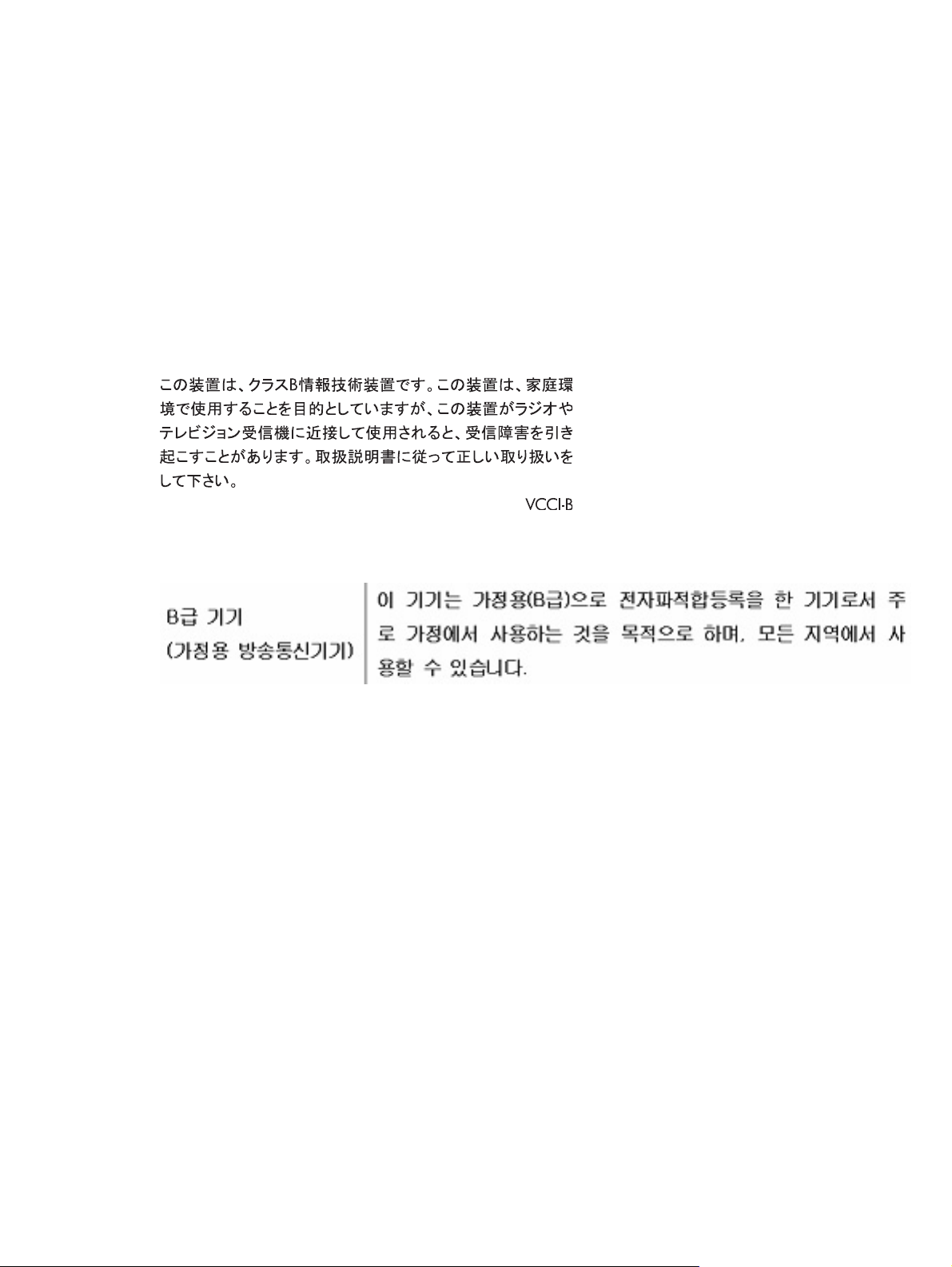 この装置は、クラスB情報技術装置です。この装置は、家庭環境で使用することを目的としていますが、この装置がラジオやテレビジョン受信機に近接して使用されると、受信障害を引き起こすことがあります。取扱説明書に従って正しい取り扱いをして下さい。

VCCI-B

| B급 기기 (가정용 방송통신기기) | 이 기기는 가정용(B급)으로 전자파적합등록을 한 기기로서 주로 가정에서 사용하는 것을 목적으로 하며, 모든 지역에서 사용할 수 있습니다. |
|---|---|